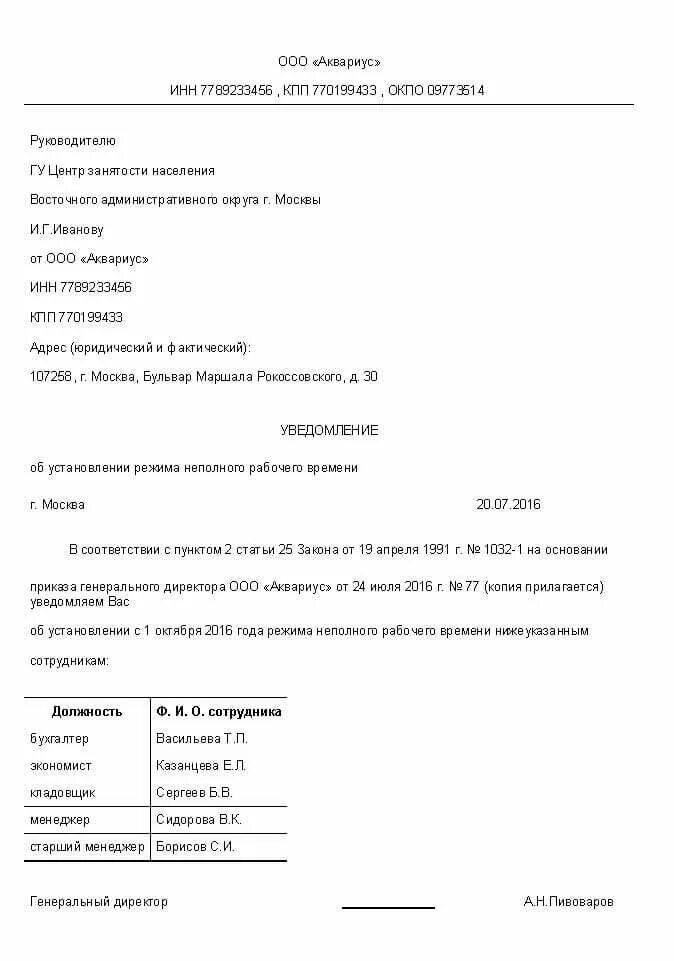 ООО «Аквариус»

ИНН 7789233456 , КПП 770199433 , ОКПО 09773514

Руководителю

ГУ Центр занятости населения

Восточного административного округа г. Москвы

И.Г.Иванову

от ООО «Аквариус»

ИНН 7789233456

КПП 770199433

Адрес (юридический и фактический):

107258 , г. Москва, Бульвар Маршала Рокоссовского, д. 30

УВЕДОМЛЕНИЕ

об установлении режима неполного рабочего времени

г. Москва 20.07.2016

В соответствии с пунктом 2 статьи 25 Закона от 19 апреля 1991 г. № 1032-1 на основании

приказа генерального директора ООО «Аквариус» от 24 июля 2016 г. № 77 (копия прилагается) уведомляем Вас

об установлении с 1 октября 2016 года режима неполного рабочего времени нижеуказанным

сотрудникам:

| Должность | Ф. И. О. сотрудника |
|---|---|
| бухгалтер | Васильева Т.П. |
| экономист | Казанцева Е.Л. |
| кладовщик | Сергеев Б.В. |
| менеджер | Сидорова В.К. |
| старший менеджер | Борисов С.И. |

Генеральный директор А.Н.Пивоваров